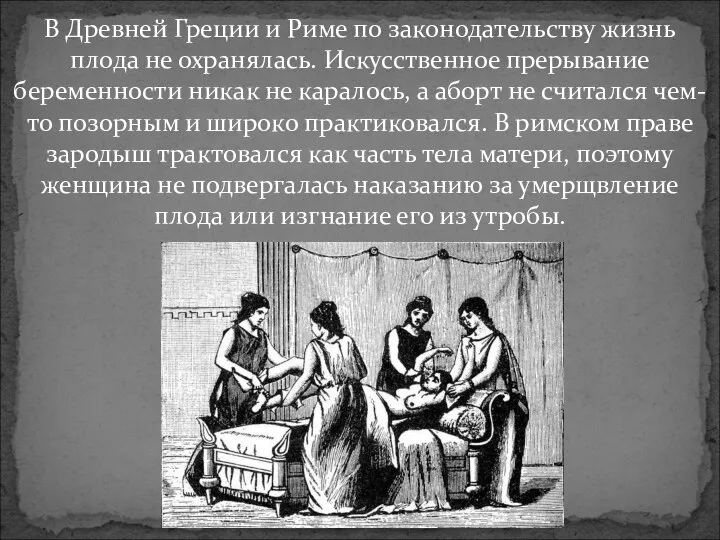 В Древней Греции и Риме по законодательству жизнь плода не охранялась. Искусственное прерывание беременности никак не каралось, а аборт не считался чем-то позорным и широко практиковался. В римском праве зародыш трактовался как часть тела матери, поэтому женщина не подвергалась наказанию за умерщвление плода или изгнание его из утробы.